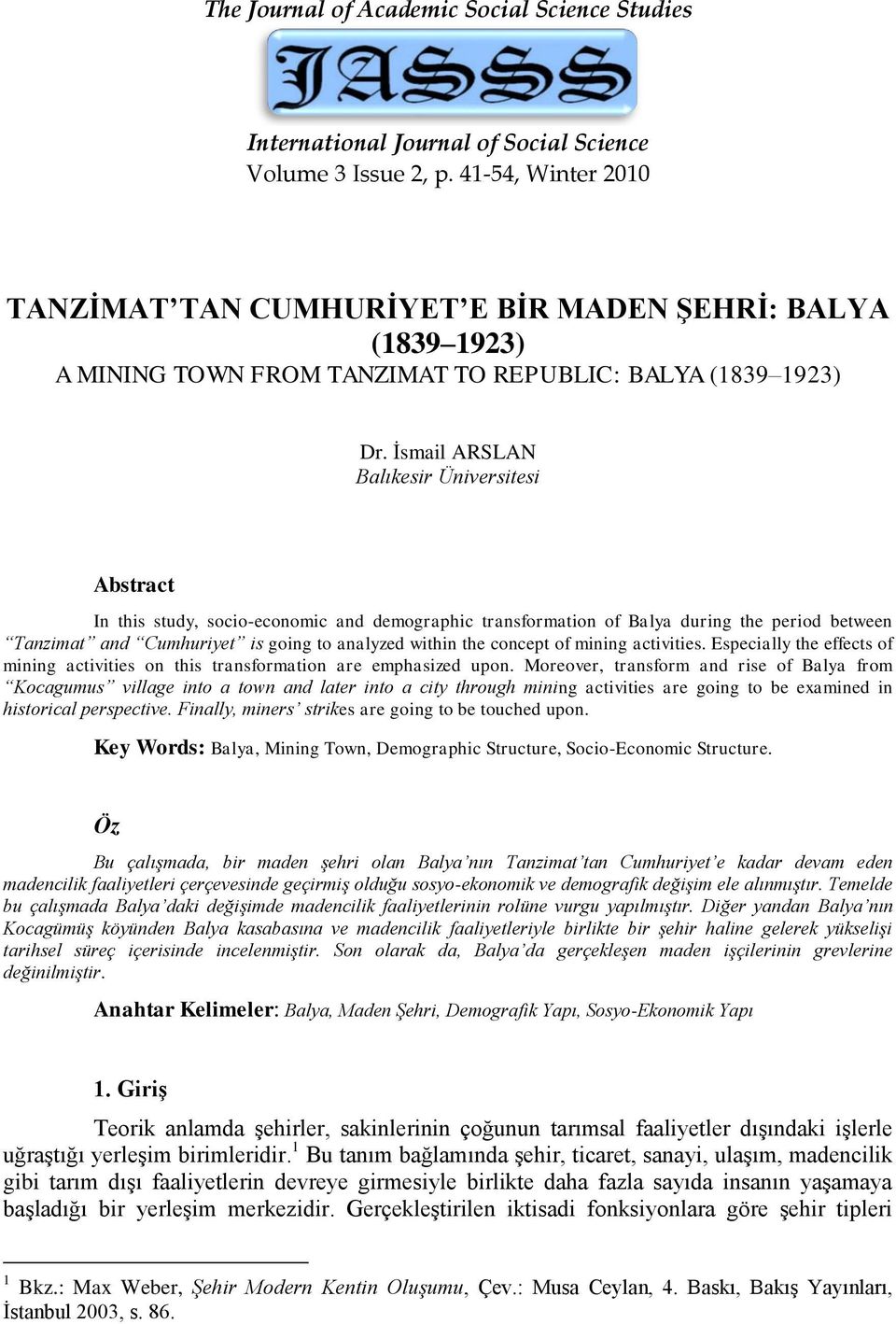 The Journal of Academic Social Science Studies

JASSS

International Journal of Social Science
Volume 3 Issue 2, p. 41-54, Winter 2010

TANZİMAT'TAN CUMHURİYET'E BİR MADEN ŞEHRİ: BALYA (1839–1923)
A MINING TOWN FROM TANZIMAT TO REPUBLIC: BALYA (1839–1923)

Dr. İsmail ARSLAN
Balıkesir Üniversitesi

Abstract

In this study, socio-economic and demographic transformation of Balya during the period between "Tanzimat" and "Cumhuriyet" is going to analyzed within the concept of mining activities. Especially the effects of mining activities on this transformation are emphasized upon. Moreover, transform and rise of Balya from "Kocagumus" village into a town and later into a city through mining activities are going to be examined in historical perspective. Finally, miners' strikes are going to be touched upon.

Key Words: Balya, Mining Town, Demographic Structure, Socio-Economic Structure.

Öz

Bu çalışmada, bir maden şehri olan Balya'nın Tanzimat'tan Cumhuriyet'e kadar devam eden madencilik faaliyetleri çerçevesinde geçirmiş olduğu sosyo-ekonomik ve demografik değişim ele alınmıştır. Temelde bu çalışmada Balya'daki değişimde madencilik faaliyetlerinin rolüne vurgu yapılmıştır. Diğer yandan Balya'nın Kocagümüş köyünden Balya kasabasına ve madencilik faaliyetleriyle birlikte bir şehir haline gelerek yükselişi tarihsel süreç içerisinde incelenmiştir. Son olarak da, Balya'da gerçekleşen maden işçilerinin grevlerine değinilmiştir.

Anahtar Kelimeler: Balya, Maden Şehri, Demografik Yapı, Sosyo-Ekonomik Yapı

1. Giriş

Teorik anlamda şehirler, sakinlerinin çoğunun tarımsal faaliyetler dışındaki işlerle uğraştığı yerleşim birimleridir.$^1$ Bu tanım bağlamında şehir, ticaret, sanayi, ulaşım, madencilik gibi tarım dışı faaliyetlerin devreye girmesiyle birlikte daha fazla sayıda insanın yaşamaya başladığı bir yerleşim merkezidir. Gerçekleştirilen iktisadi fonksiyonlara göre şehir tipleri

$^1$ Bkz.: Max Weber, Şehir Modern Kentin Oluşumu, Çev.: Musa Ceylan, 4. Baskı, Bakış Yayınları, İstanbul 2003, s. 86.